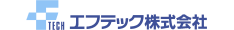 TECH エフテック株式会社